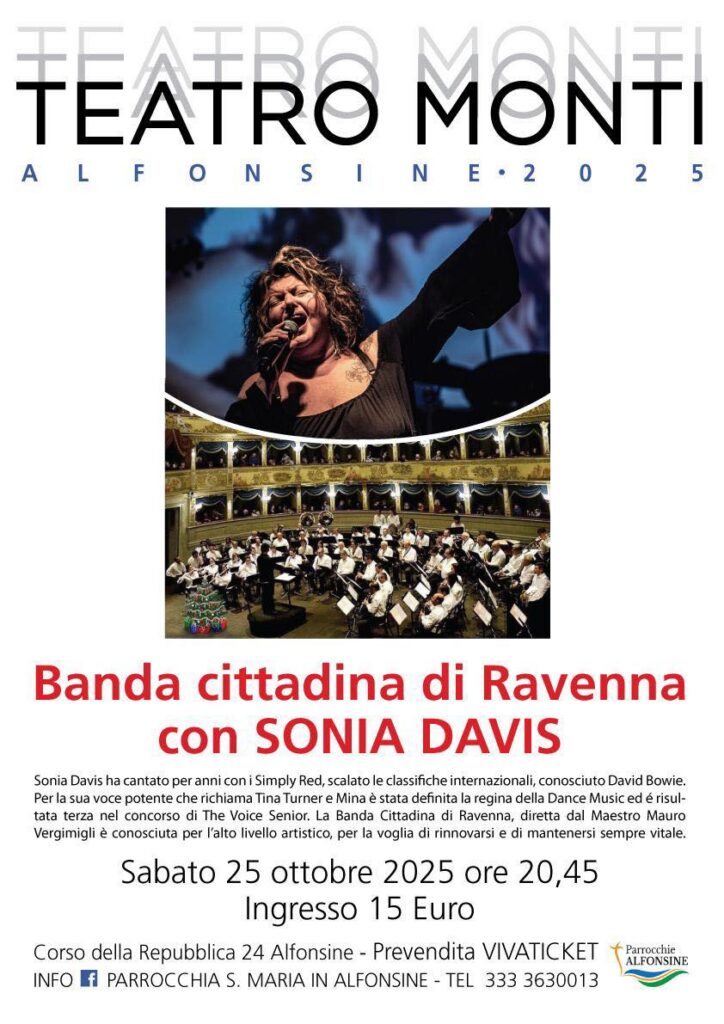 TEATRO MONTI
ALFONSINE•2025

Banda cittadina di Ravenna
con SONIA DAVIS

Sonia Davis ha cantato per anni con i Simply Red, scalato le classifiche internazionali, conosciuto David Bowie. Per la sua voce potente che richiama Tina Turner e Mina è stata definita la regina della Dance Music ed é risultata terza nel concorso di The Voice Senior. La Banda Cittadina di Ravenna, diretta dal Maestro Mauro Vergimigli è conosciuta per l'alto livello artistico, per la voglia di rinnovarsi e di mantenersi sempre vitale.

Sabato 25 ottobre 2025 ore 20,45
Ingresso 15 Euro

Corso della Repubblica 24 Alfonsine - Prevendita VIVATICKET
INFO PARROCCHIA S. MARIA IN ALFONSINE - TEL 333 3630013

Parrocchie
ALFONSINE